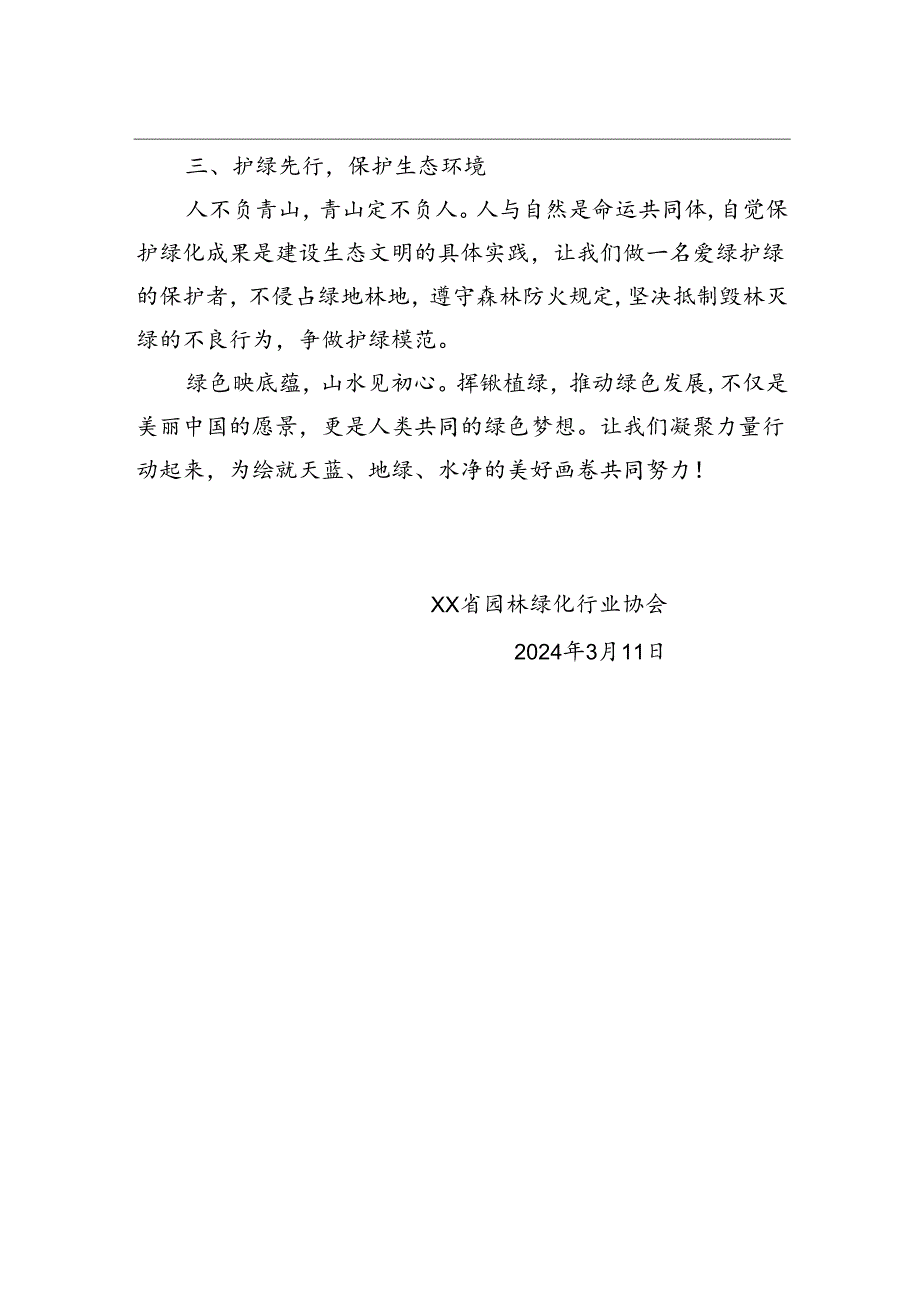 三、护绿先行，保护生态环境

人不负青山，青山定不负人。人与自然是命运共同体，自觉保护绿化成果是建设生态文明的具体实践，让我们做一名爱绿护绿的保护者，不侵占绿地林地，遵守森林防火规定，坚决抵制毁林灭绿的不良行为，争做护绿模范。

绿色映底蕴，山水见初心。挥锹植绿，推动绿色发展，不仅是美丽中国的愿景，更是人类共同的绿色梦想。让我们凝聚力量行动起来，为绘就天蓝、地绿、水净的美好画卷共同努力！

XX省园林绿化行业协会

2024年3月11日